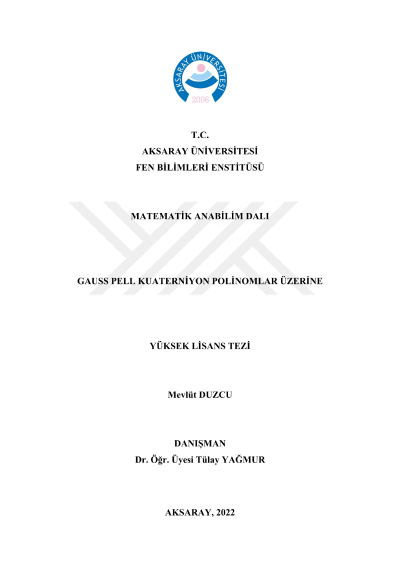 AKSARAY ÜNİVERSİTESİ
2006

T.C.
AKSARAY ÜNİVERSİTESİ
FEN BİLİMLERİ ENSTİTÜSÜ

MATEMATİK ANABİLİM DALI

GAUSS PELL KUATERNİYON POLİNOMLAR ÜZERİNE

YÜKSEK LİSANS TEZİ

Mevlüt DUZCU

DANIŞMAN
Dr. Öğr. Üyesi Tülay YAĞMUR

AKSARAY, 2022